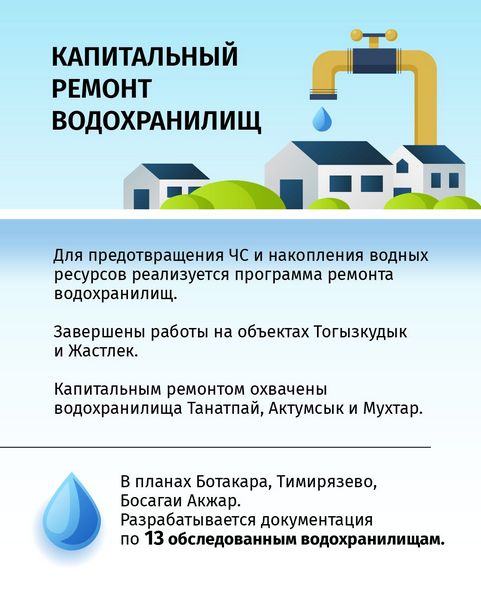 КАПИТАЛЬНЫЙ РЕМОНТ ВОДОХРАНИЛИЩ

Для предотвращения ЧС и накопления водных ресурсов реализуется программа ремонта водохранилищ.

Завершены работы на объектах Тогызкудык и Жастлек.

Капитальным ремонтом охвачены водохранилища Танатпай, Актумсык и Мухтар.

В планах Ботакара, Тимирязево, Босагаи Акжар.
Разрабатывается документация по 13 обследованным водохранилищам.